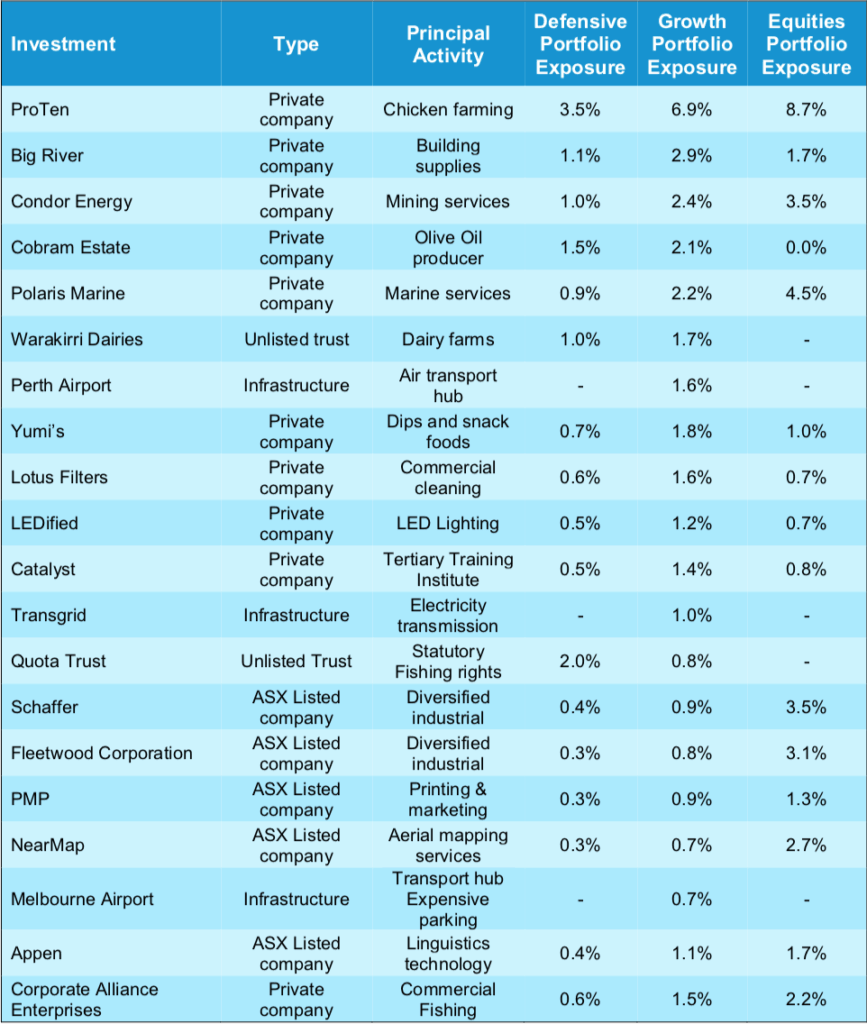 | Investment | Type | Principal Activity | Defensive Portfolio Exposure | Growth Portfolio Exposure | Equities Portfolio Exposure |
|---|---|---|---|---|---|
| ProTen | Private company | Chicken farming | 3.5% | 6.9% | 8.7% |
| Big River | Private company | Building supplies | 1.1% | 2.9% | 1.7% |
| Condor Energy | Private company | Mining services | 1.0% | 2.4% | 3.5% |
| Cobram Estate | Private company | Olive Oil producer | 1.5% | 2.1% | 0.0% |
| Polaris Marine | Private company | Marine services | 0.9% | 2.2% | 4.5% |
| Warakirri Dairies | Unlisted trust | Dairy farms | 1.0% | 1.7% | - |
| Perth Airport | Infrastructure | Air transport hub | - | 1.6% | - |
| Yumi's | Private company | Dips and snack foods | 0.7% | 1.8% | 1.0% |
| Lotus Filters | Private company | Commercial cleaning | 0.6% | 1.6% | 0.7% |
| LEDified | Private company | LED Lighting | 0.5% | 1.2% | 0.7% |
| Catalyst | Private company | Tertiary Training Institute | 0.5% | 1.4% | 0.8% |
| Transgrid | Infrastructure | Electricity transmission | - | 1.0% | - |
| Quota Trust | Unlisted Trust | Statutory Fishing rights | 2.0% | 0.8% | - |
| Schaffer | ASX Listed company | Diversified industrial | 0.4% | 0.9% | 3.5% |
| Fleetwood Corporation | ASX Listed company | Diversified industrial | 0.3% | 0.8% | 3.1% |
| PMP | ASX Listed company | Printing & marketing | 0.3% | 0.9% | 1.3% |
| NearMap | ASX Listed company | Aerial mapping services | 0.3% | 0.7% | 2.7% |
| Melbourne Airport | Infrastructure | Transport hub Expensive parking | - | 0.7% | - |
| Appen | ASX Listed company | Linguistics technology | 0.4% | 1.1% | 1.7% |
| Corporate Alliance Enterprises | Private company | Commercial Fishing | 0.6% | 1.5% | 2.2% |